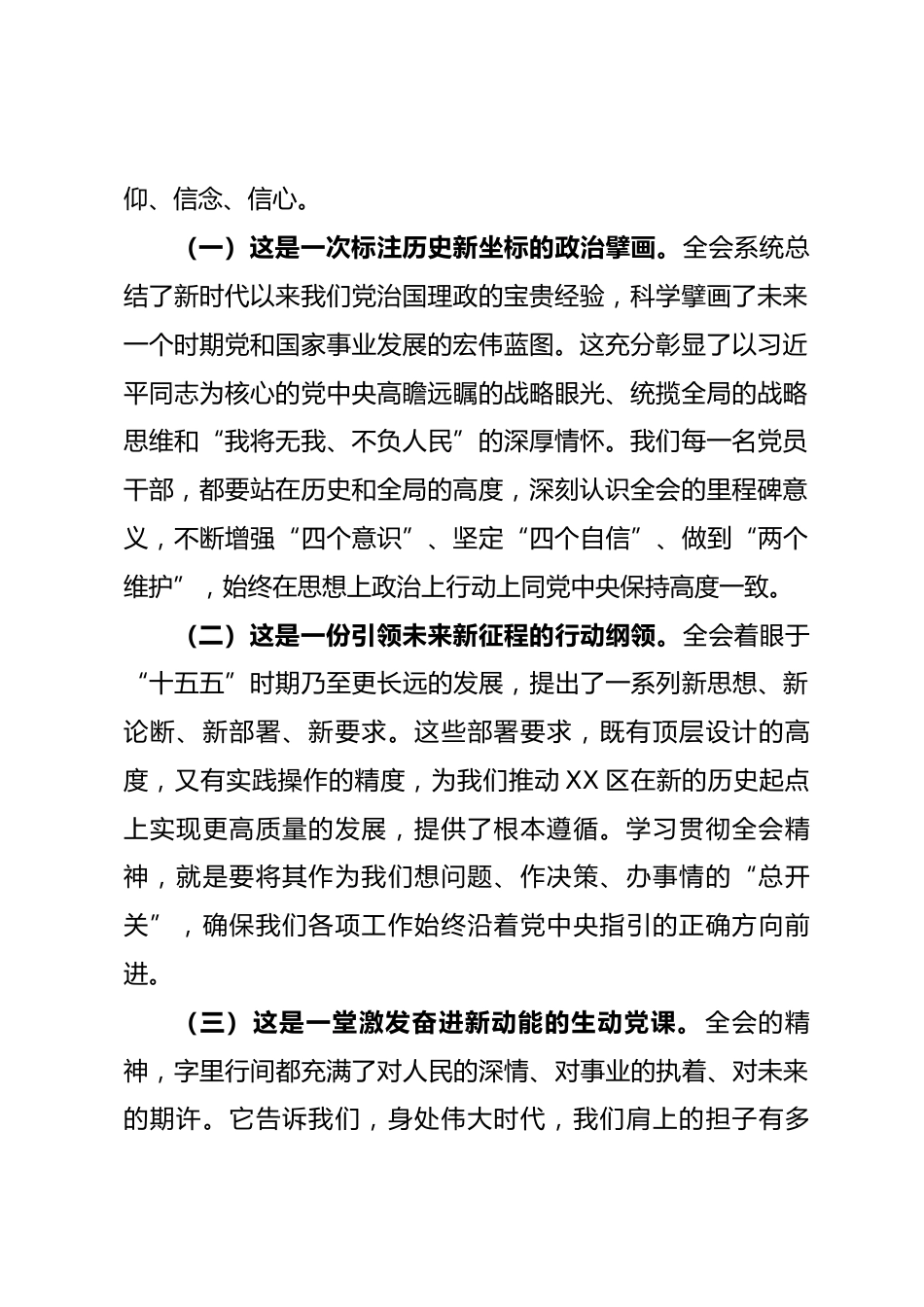 仰、信念、信心。

（一）这是一次标注历史新坐标的政治擘画。全会系统总结了新时代以来我们党治国理政的宝贵经验，科学擘画了未来一个时期党和国家事业发展的宏伟蓝图。这充分彰显了以习近平同志为核心的党中央高瞻远瞩的战略眼光、统揽全局的战略思维和“我将无我、不负人民”的深厚情怀。我们每一名党员干部，都要站在历史和全局的高度，深刻认识全会的里程碑意义，不断增强“四个意识”、坚定“四个自信”、做到“两个维护”，始终在思想上政治上行动上同党中央保持高度一致。

（二）这是一份引领未来新征程的行动纲领。全会着眼于“十五五”时期乃至更长远的发展，提出了一系列新思想、新论断、新部署、新要求。这些部署要求，既有顶层设计的高度，又有实践操作的精度，为我们推动XX区在新的历史起点上实现更高质量的发展，提供了根本遵循。学习贯彻全会精神，就是要将其作为我们想问题、作决策、办事情的“总开关”，确保我们各项工作始终沿着党中央指引的正确方向前进。

（三）这是一堂激发奋进新动能的生动党课。全会的精神，字里行间都充满了对人民的深情、对事业的执着、对未来的期许。它告诉我们，身处伟大时代，我们肩上的担子有多